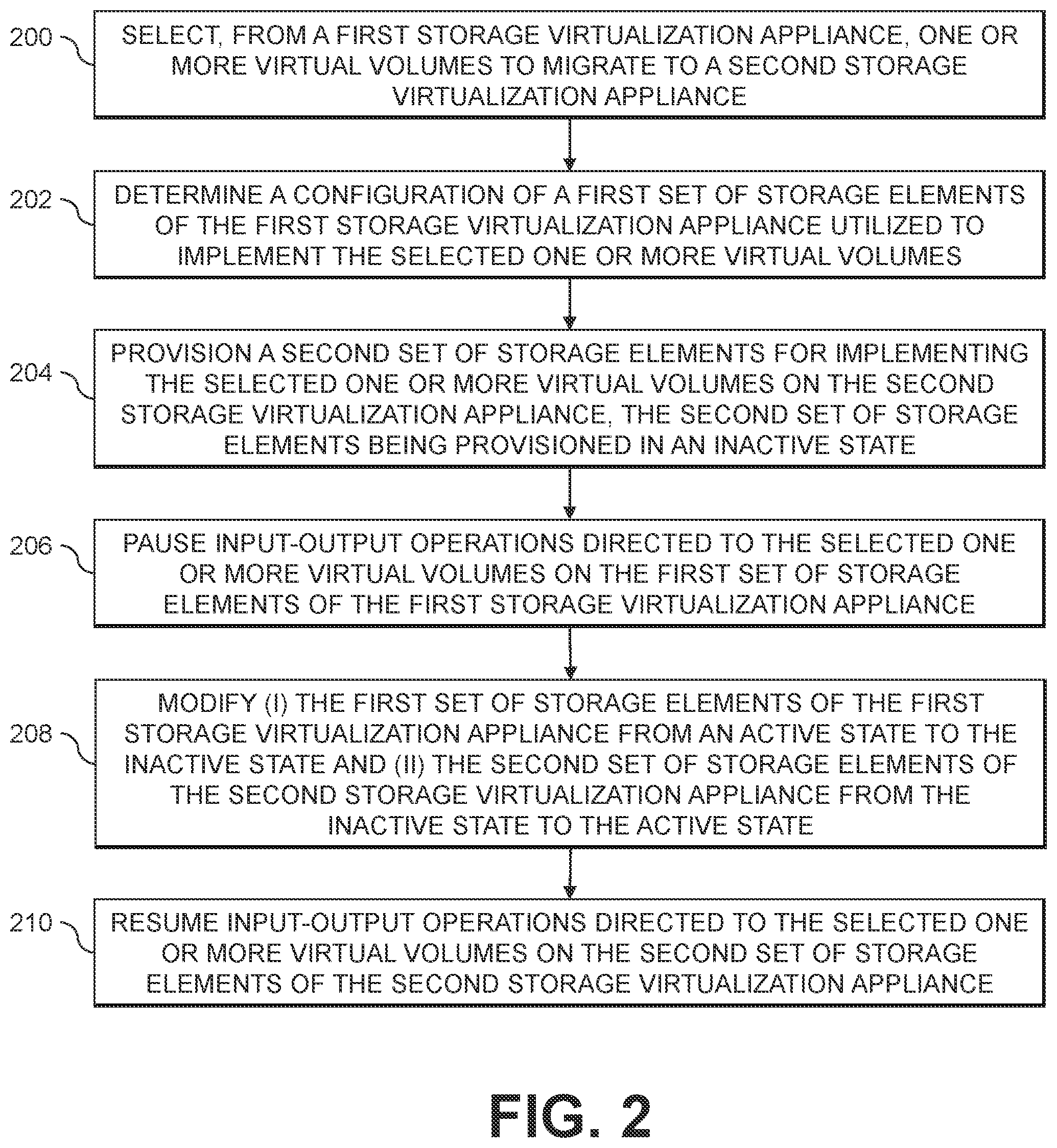 200
SELECT, FROM A FIRST STORAGE VIRTUALIZATION APPLIANCE, ONE OR MORE VIRTUAL VOLUMES TO MIGRATE TO A SECOND STORAGE VIRTUALIZATION APPLIANCE

202
DETERMINE A CONFIGURATION OF A FIRST SET OF STORAGE ELEMENTS OF THE FIRST STORAGE VIRTUALIZATION APPLIANCE UTILIZED TO IMPLEMENT THE SELECTED ONE OR MORE VIRTUAL VOLUMES

204
PROVISION A SECOND SET OF STORAGE ELEMENTS FOR IMPLEMENTING THE SELECTED ONE OR MORE VIRTUAL VOLUMES ON THE SECOND STORAGE VIRTUALIZATION APPLIANCE, THE SECOND SET OF STORAGE ELEMENTS BEING PROVISIONED IN AN INACTIVE STATE

206
PAUSE INPUT-OUTPUT OPERATIONS DIRECTED TO THE SELECTED ONE OR MORE VIRTUAL VOLUMES ON THE FIRST SET OF STORAGE ELEMENTS OF THE FIRST STORAGE VIRTUALIZATION APPLIANCE

208
MODIFY (I) THE FIRST SET OF STORAGE ELEMENTS OF THE FIRST STORAGE VIRTUALIZATION APPLIANCE FROM AN ACTIVE STATE TO THE INACTIVE STATE AND (II) THE SECOND SET OF STORAGE ELEMENTS OF THE SECOND STORAGE VIRTUALIZATION APPLIANCE FROM THE INACTIVE STATE TO THE ACTIVE STATE

210
RESUME INPUT-OUTPUT OPERATIONS DIRECTED TO THE SELECTED ONE OR MORE VIRTUAL VOLUMES ON THE SECOND SET OF STORAGE ELEMENTS OF THE SECOND STORAGE VIRTUALIZATION APPLIANCE

FIG. 2